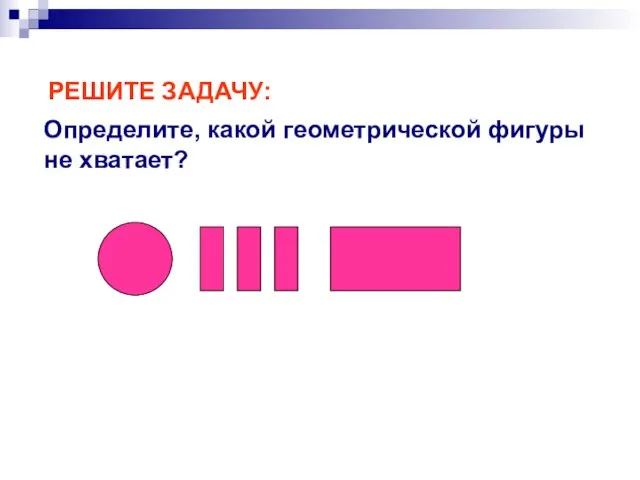 РЕШИТЕ ЗАДАЧУ:

Определите, какой геометрической фигуры не хватает?